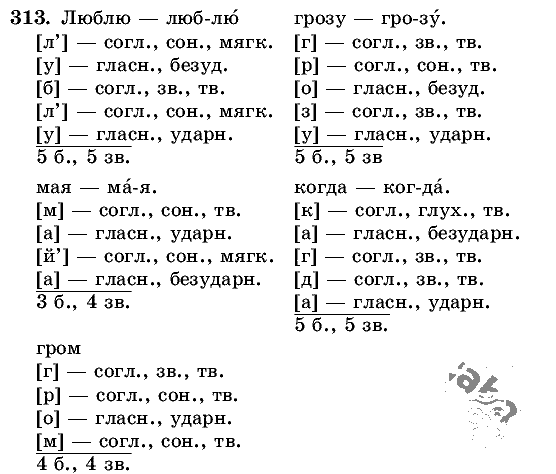 313. Люблю — люб-лю́
[л'] — согл., сон., мягк.
[у] — гласн., безуд.
[б] — согл., зв., тв.
[л'] — согл., сон., мягк.
[у] — гласн., ударн.
5 б., 5 зв.

мая — ма́-я.
[м] — согл., сон., тв.
[а] — гласн., ударн.
[й'] — согл., сон., мягк.
[а] — гласн., безударн.
3 б., 4 зв.

гром
[г] — согл., зв., тв.
[р] — согл., сон., тв.
[о] — гласн., ударн.
[м] — согл., сон., тв.
4 б., 4 зв.

грозу — гро-зу́.
[г] — согл., зв., тв.
[р] — согл., сон., тв.
[о] — гласн., безуд.
[з] — согл., зв., тв.
[у] — гласн., ударн.
5 б., 5 зв

когда — ког-да́.
[к] — согл., глух., тв.
[а] — гласн., безударн.
[г] — согл., зв., тв.
[д] — согл., зв., тв.
[а] — гласн., ударн.
5 б., 5 зв.